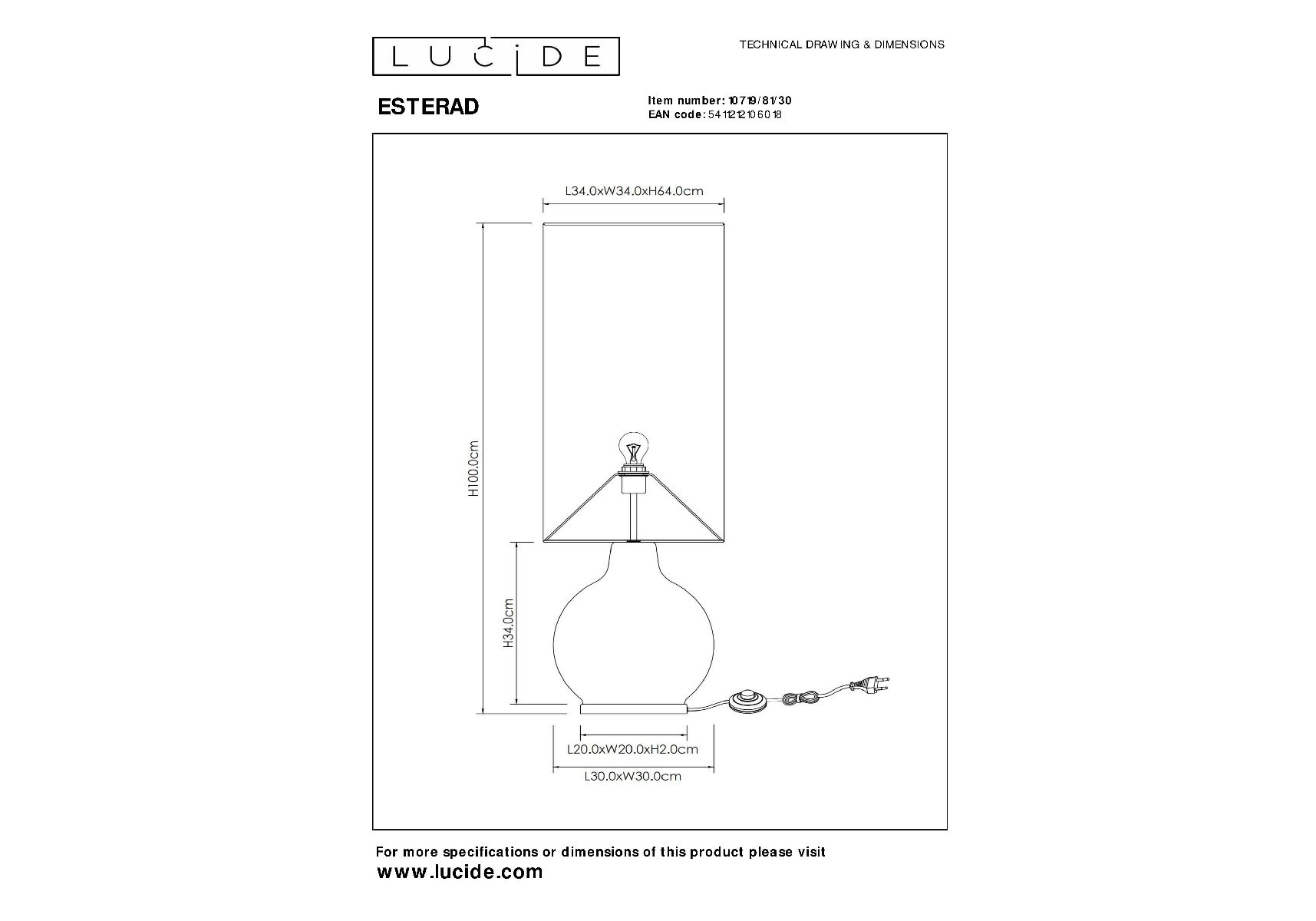 LUCIDE

TECHNICAL DRAWING & DIMENSIONS

ESTERAD

Item number: 10719/81/30
EAN code: 5411212106018

L34.0xW34.0xH64.0cm

H100.0cm

H34.0cm

L20.0xW20.0xH2.0cm

L30.0xW30.0cm

For more specifications or dimensions of this product please visit
www.lucide.com